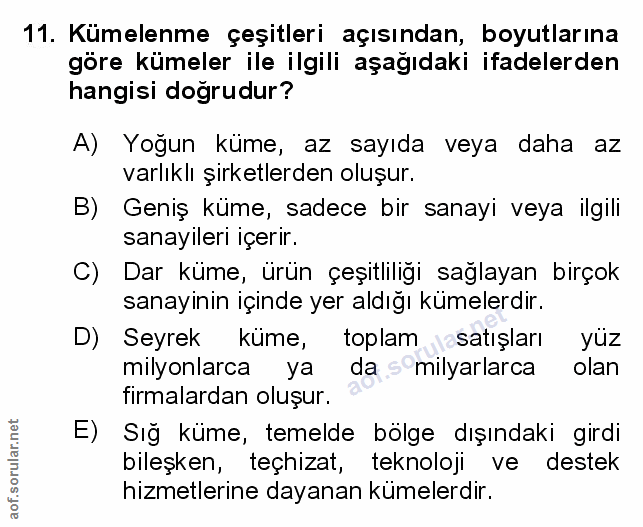 11. Kümelenme çeşitleri açısından, boyutlarına göre kümeler ile ilgili aşağıdaki ifadelerden hangisi doğrudur?

A) Yoğun küme, az sayıda veya daha az varlıklı şirketlerden oluşur.

B) Geniş küme, sadece bir sanayi veya ilgili sanayileri içerir.

C) Dar küme, ürün çeşitliliği sağlayan birçok sanayinin içinde yer aldığı kümelerdir.

D) Seyrek küme, toplam satışları yüz milyonlarca ya da milyarlarca olan firmalardan oluşur.

E) Sığ küme, temelde bölge dışındaki girdi bileşken, teçhizat, teknoloji ve destek hizmetlerine dayanan kümelerdir.

aof.sorular.net

aof.sorular.net